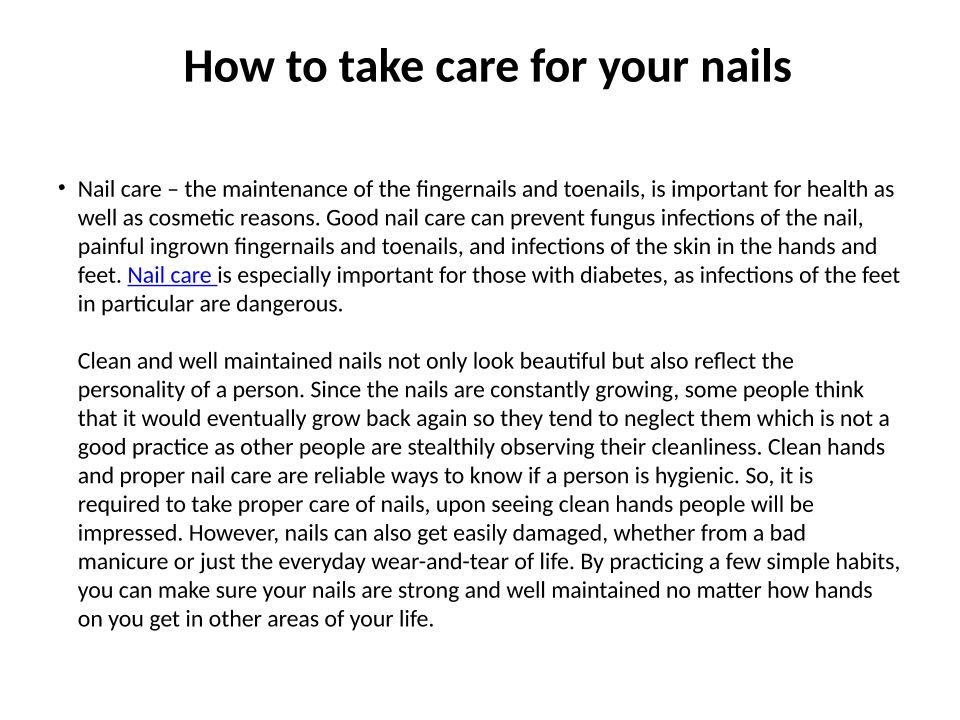 How to take care for your nails

• Nail care – the maintenance of the fingernails and toenails, is important for health as well as cosmetic reasons. Good nail care can prevent fungus infections of the nail, painful ingrown fingernails and toenails, and infections of the skin in the hands and feet. Nail care is especially important for those with diabetes, as infections of the feet in particular are dangerous.

Clean and well maintained nails not only look beautiful but also reflect the personality of a person. Since the nails are constantly growing, some people think that it would eventually grow back again so they tend to neglect them which is not a good practice as other people are stealthily observing their cleanliness. Clean hands and proper nail care are reliable ways to know if a person is hygienic. So, it is required to take proper care of nails, upon seeing clean hands people will be impressed. However, nails can also get easily damaged, whether from a bad manicure or just the everyday wear-and-tear of life. By practicing a few simple habits, you can make sure your nails are strong and well maintained no matter how hands on you get in other areas of your life.